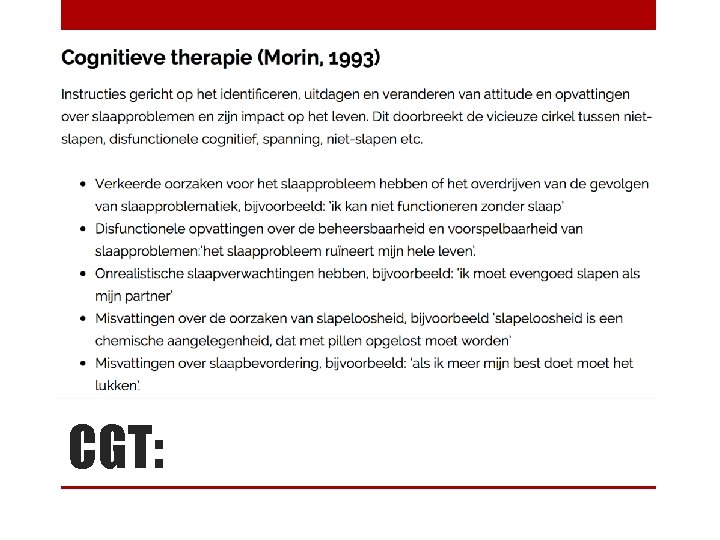 Cognitieve therapie (Morin, 1993)

Instructies gericht op het identificeren, uitdagen en veranderen van attitude en opvattingen over slaapproblemen en zijn impact op het leven. Dit doorbreekt de vicieuze cirkel tussen niet-slapen, disfunctionele cognitief, spanning, niet-slapen etc.

• Verkeerde oorzaken voor het slaapprobleem hebben of het overdrijven van de gevolgen van slaapproblematiek, bijvoorbeeld: 'ik kan niet functioneren zonder slaap'
• Disfunctionele opvattingen over de beheersbaarheid en voorspelbaarheid van slaapproblemen:'het slaapprobleem ruïneert mijn hele leven'.
• Onrealistische slaapverwachtingen hebben, bijvoorbeeld: 'ik moet evengoed slapen als mijn partner'
• Misvattingen over de oorzaken van slapeloosheid, bijvoorbeeld 'slapeloosheid is een chemische aangelegenheid, dat met pillen opgelost moet worden'
• Misvattingen over slaapbevordering, bijvoorbeeld: 'als ik meer mijn best doet moet het lukken'.

CGT: